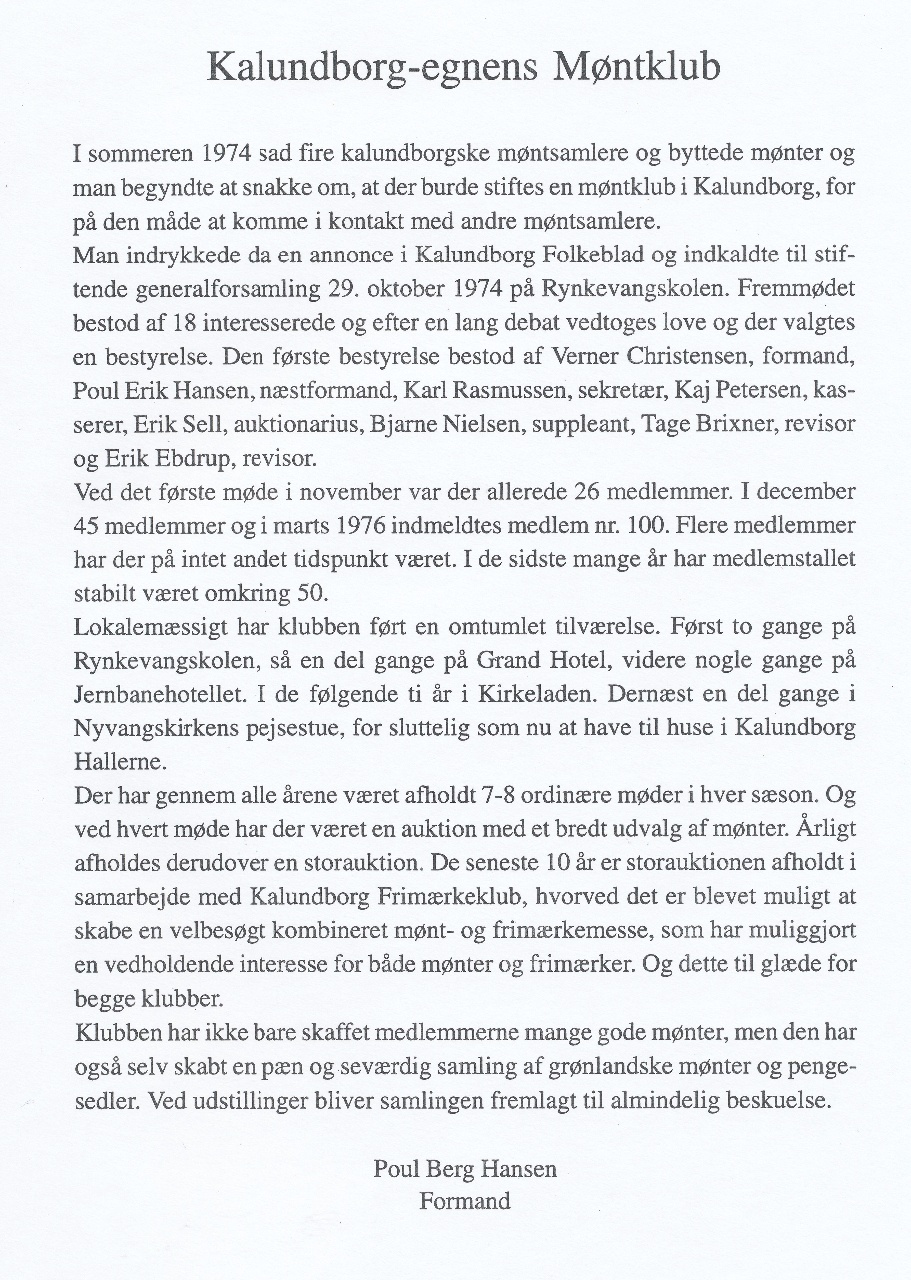 Kalundborg-egnens Møntklub

I sommeren 1974 sad fire kalundborgske møntsamlere og byttede mønter og man begyndte at snakke om, at der burde stiftes en møntklub i Kalundborg, for på den måde at komme i kontakt med andre møntsamlere.
Man indrykkede da en annonce i Kalundborg Folkeblad og indkaldte til stiftende generalforsamling 29. oktober 1974 på Rynkevangskolen. Fremmødet bestod af 18 interesserede og efter en lang debat vedtoges love og der valgtes en bestyrelse. Den første bestyrelse bestod af Verner Christensen, formand, Poul Erik Hansen, næstformand, Karl Rasmussen, sekretær, Kaj Petersen, kasserer, Erik Sell, auktionarius, Bjarne Nielsen, suppleant, Tage Brixner, revisor og Erik Ebdrup, revisor.
Ved det første møde i november var der allerede 26 medlemmer. I december 45 medlemmer og i marts 1976 indmeldtes medlem nr. 100. Flere medlemmer har der på intet andet tidspunkt været. I de sidste mange år har medlemstallet stabilt været omkring 50.
Lokalemæssigt har klubben ført en omtumlet tilværelse. Først to gange på Rynkevangskolen, så en del gange på Grand Hotel, videre nogle gange på Jernbanehotellet. I de følgende ti år i Kirkeladen. Dernæst en del gange i Nyvangskirkens pejsestue, for sluttelig som nu at have til huse i Kalundborg Hallerne.
Der har gennem alle årene været afholdt 7-8 ordinære møder i hver sæson. Og ved hvert møde har der været en auktion med et bredt udvalg af mønter. Årligt afholdes derudover en storauktion. De seneste 10 år er storauktionen afholdt i samarbejde med Kalundborg Frimærkeklub, hvorved det er blevet muligt at skabe en velbesøgt kombineret mønt- og frimærkemesse, som har muliggjort en vedholdende interesse for både mønter og frimærker. Og dette til glæde for begge klubber.
Klubben har ikke bare skaffet medlemmerne mange gode mønter, men den har også selv skabt en pæn og seværdig samling af grønlandske mønter og pengesedler. Ved udstillinger bliver samlingen fremlagt til almindelig beskuelse.

Poul Berg Hansen
Formand